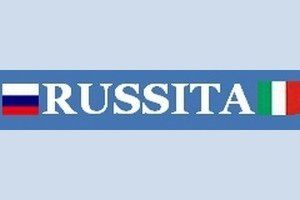 RUSSITA